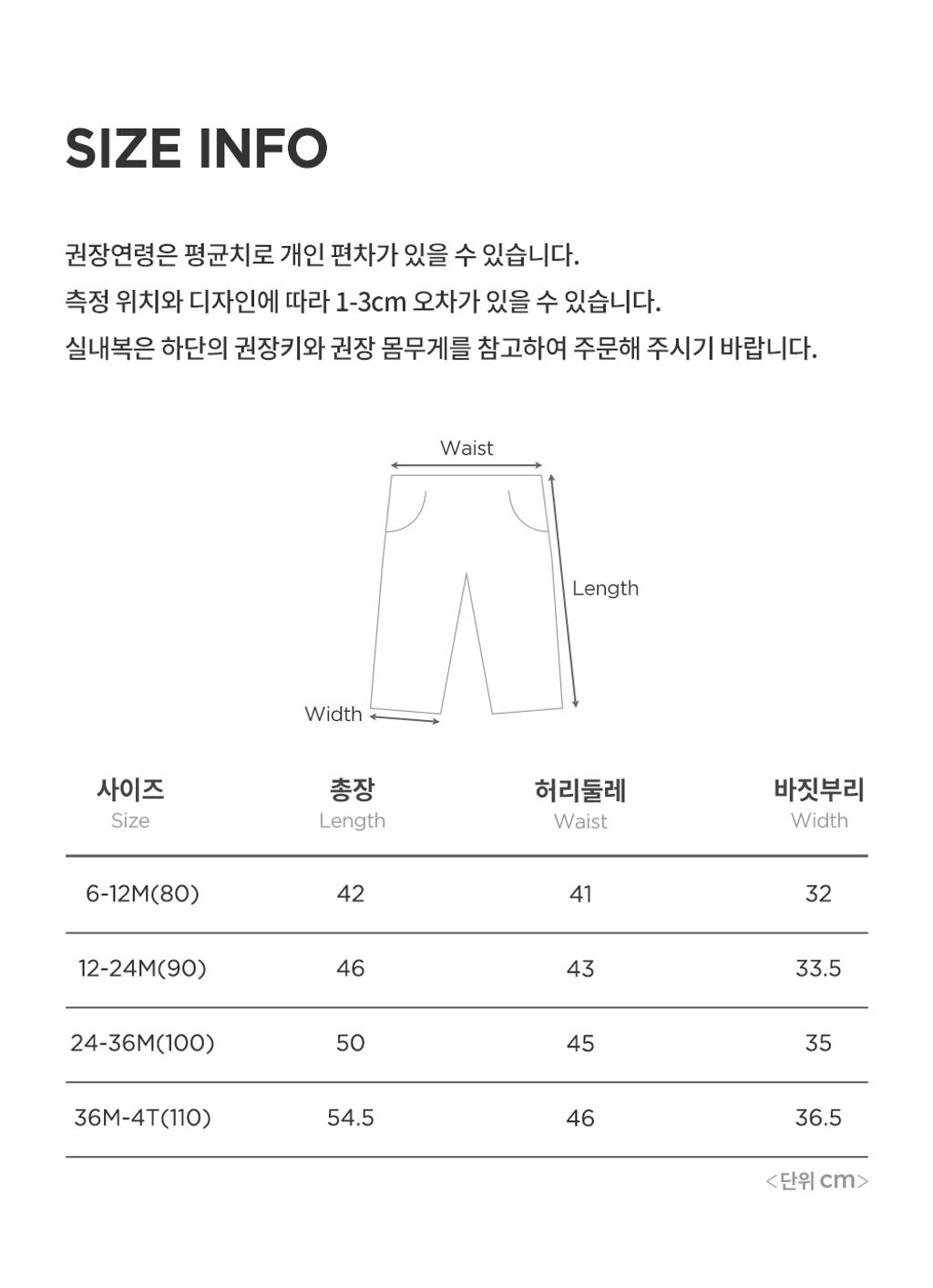 SIZE INFO

권장연령은 평균치로 개인 편차가 있을 수 있습니다.
측정 위치와 디자인에 따라 1-3cm 오차가 있을 수 있습니다.
실내복은 하단의 권장키와 권장 몸무게를 참고하여 주문해 주시기 바랍니다.

Waist

Length

Width

| 사이즈 Size | 총장 Length | 허리둘레 Waist | 바짓부리 Width |
|---|---|---|---|
| 6-12M(80) | 42 | 41 | 32 |
| 12-24M(90) | 46 | 43 | 33.5 |
| 24-36M(100) | 50 | 45 | 35 |
| 36M-4T(110) | 54.5 | 46 | 36.5 |

<단위 cm>